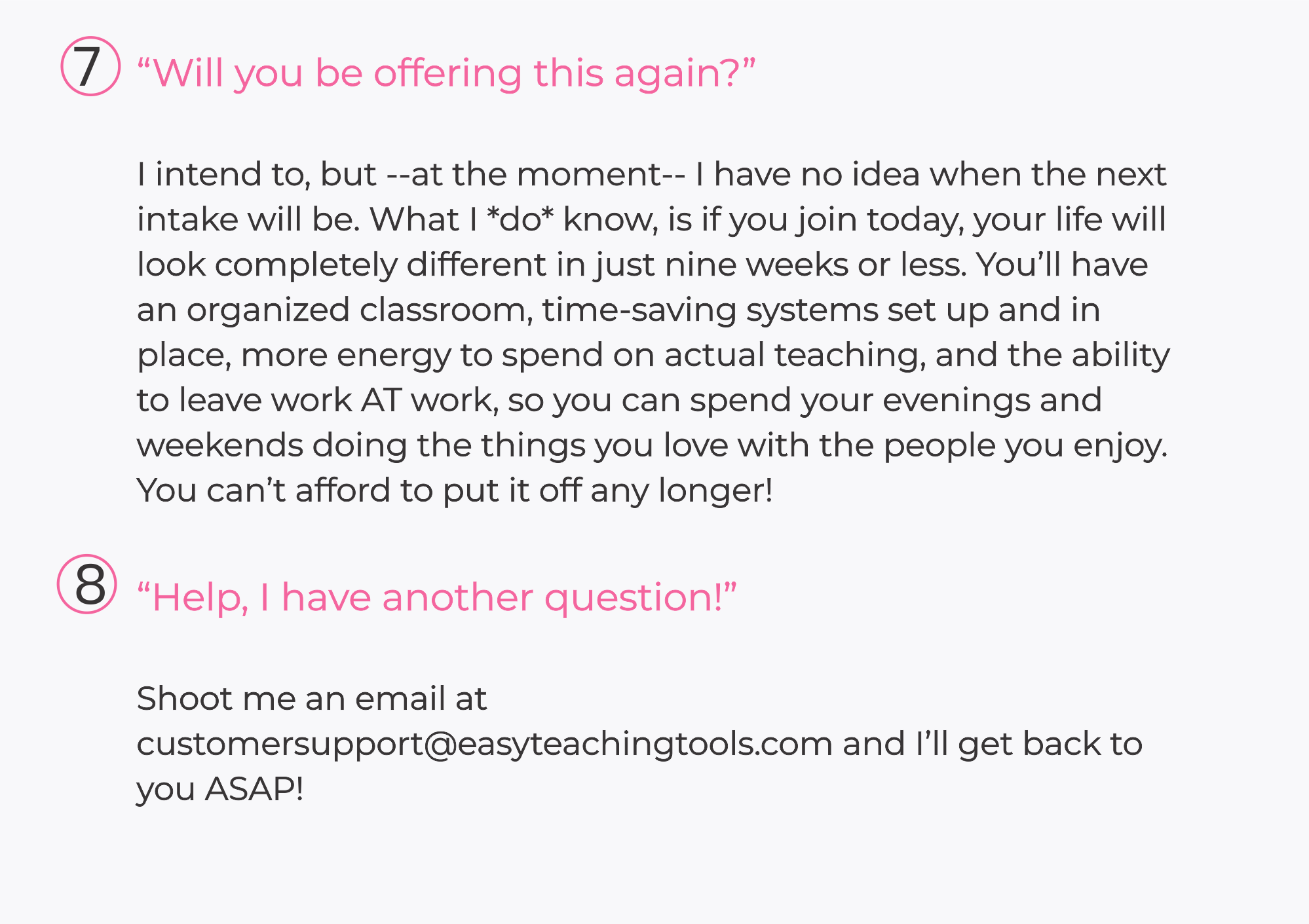 7 "Will you be offering this again?"

I intend to, but --at the moment-- I have no idea when the next intake will be. What I *do* know, is if you join today, your life will look completely different in just nine weeks or less. You'll have an organized classroom, time-saving systems set up and in place, more energy to spend on actual teaching, and the ability to leave work AT work, so you can spend your evenings and weekends doing the things you love with the people you enjoy. You can't afford to put it off any longer!

8 "Help, I have another question!"

Shoot me an email at customersupport@easyteachingtools.com and I'll get back to you ASAP!